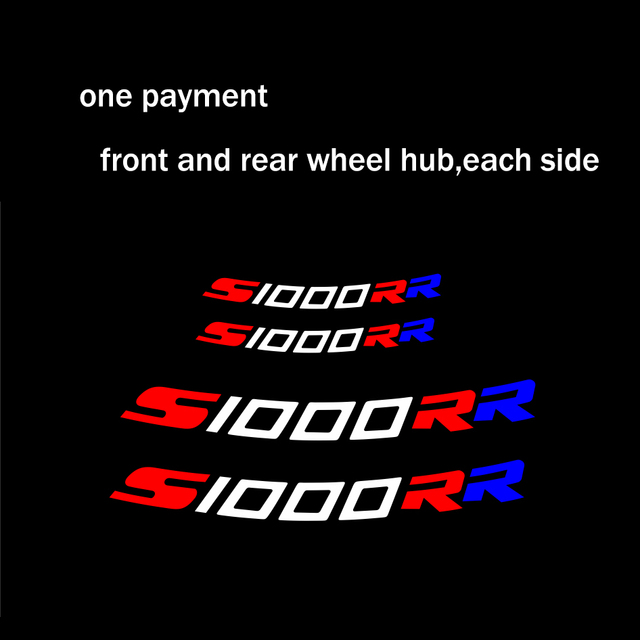 one payment

front and rear wheel hub,each side

S1000RR

S1000RR

S1000RR

S1000RR